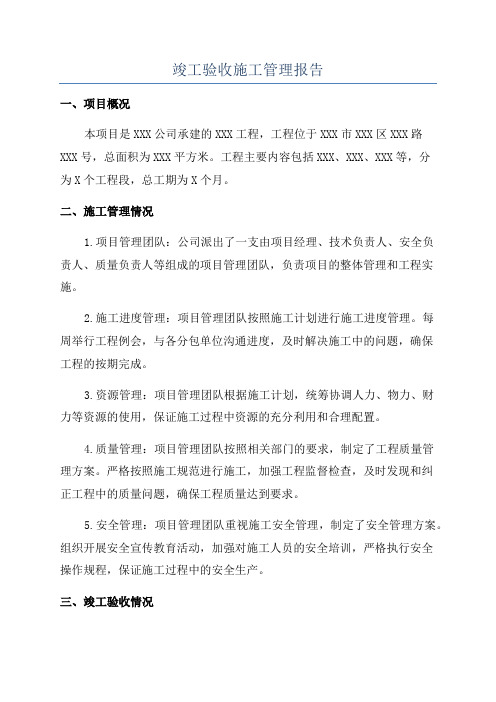 竣工验收施工管理报告

一、项目概况

本项目是XXX公司承建的XXX工程，工程位于XXX市XXX区XXX路XXX号，总面积为XXX平方米。工程主要内容包括XXX、XXX、XXX等，分为X个工程段，总工期为X个月。

二、施工管理情况

1.项目管理团队：公司派出了一支由项目经理、技术负责人、安全负责人、质量负责人等组成的项目管理团队，负责项目的整体管理和工程实施。

2.施工进度管理：项目管理团队按照施工计划进行施工进度管理。每周举行工程例会，与各分包单位沟通进度，及时解决施工中的问题，确保工程的按期完成。

3.资源管理：项目管理团队根据施工计划，统筹协调人力、物力、财力等资源的使用，保证施工过程中资源的充分利用和合理配置。

4.质量管理：项目管理团队按照相关部门的要求，制定了工程质量管理方案。严格按照施工规范进行施工，加强工程监督检查，及时发现和纠正工程中的质量问题，确保工程质量达到要求。

5.安全管理：项目管理团队重视施工安全管理，制定了安全管理方案。组织开展安全宣传教育活动，加强对施工人员的安全培训，严格执行安全操作规程，保证施工过程中的安全生产。

三、竣工验收情况